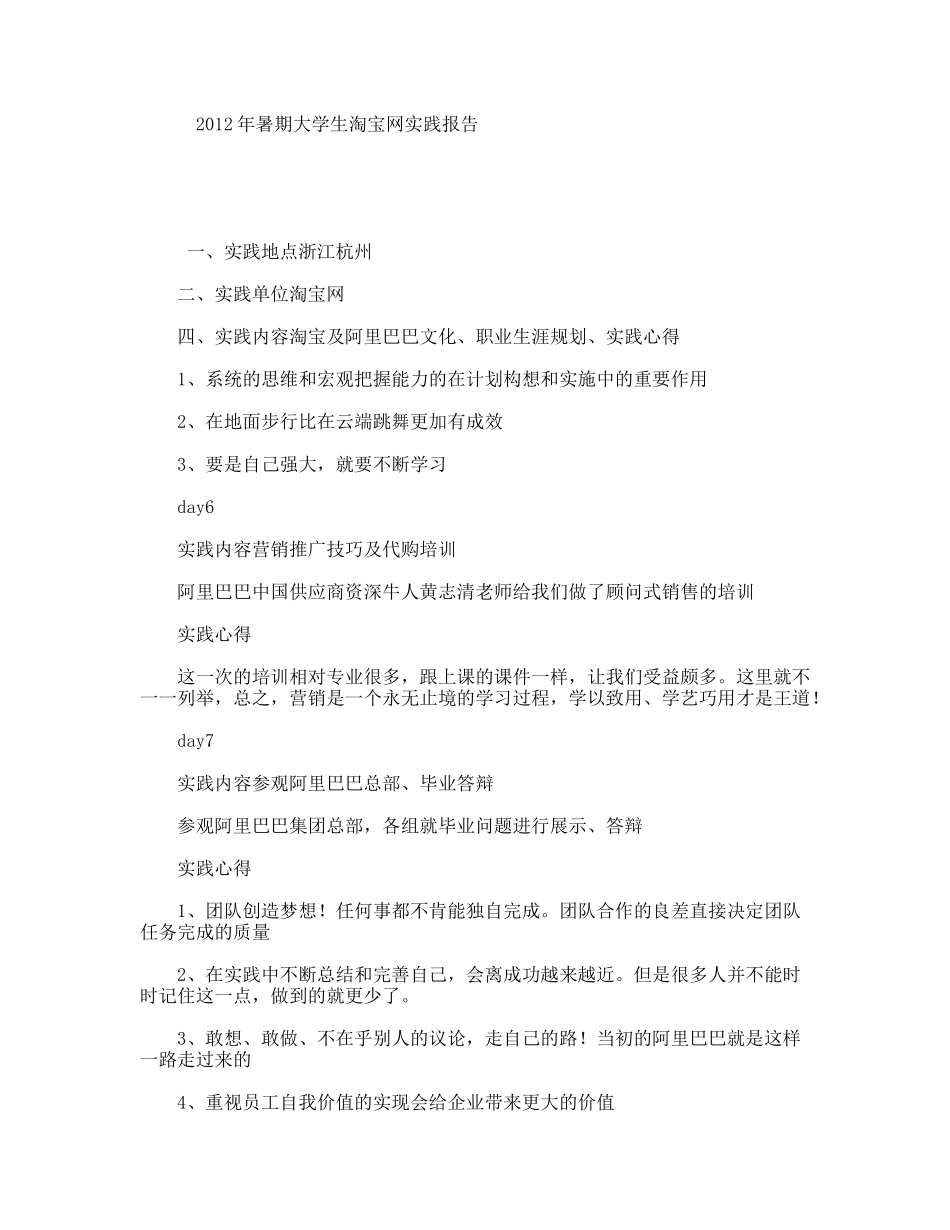 2012年暑期大学生淘宝网实践报告

一、实践地点浙江杭州

二、实践单位淘宝网

四、实践内容淘宝及阿里巴巴文化、职业生涯规划、实践心得

1、系统的思维和宏观把握能力的在计划构想和实施中的重要作用

2、在地面步行比在云端跳舞更加有成效

3、要是自己强大，就要不断学习

day6

实践内容营销推广技巧及代购培训

阿里巴巴中国供应商资深牛人黄志清老师给我们做了顾问式销售的培训

实践心得

这一次的培训相对专业很多，跟上课的课件一样，让我们受益颇多。这里就不一一列举，总之，营销是一个永无止境的学习过程，学以致用、学艺巧用才是王道！

day7

实践内容参观阿里巴巴总部、毕业答辩

参观阿里巴巴集团总部，各组就毕业问题进行展示、答辩

实践心得

1、团队创造梦想！任何事都不肯能独自完成。团队合作的良差直接决定团队任务完成的质量

2、在实践中不断总结和完善自己，会离成功越来越近。但是很多人并不能时时记住这一点，做到的就更少了。

3、敢想、敢做、不在乎别人的议论，走自己的路！当初的阿里巴巴就是这样一路走过来的

4、重视员工自我价值的实现会给企业带来更大的价值